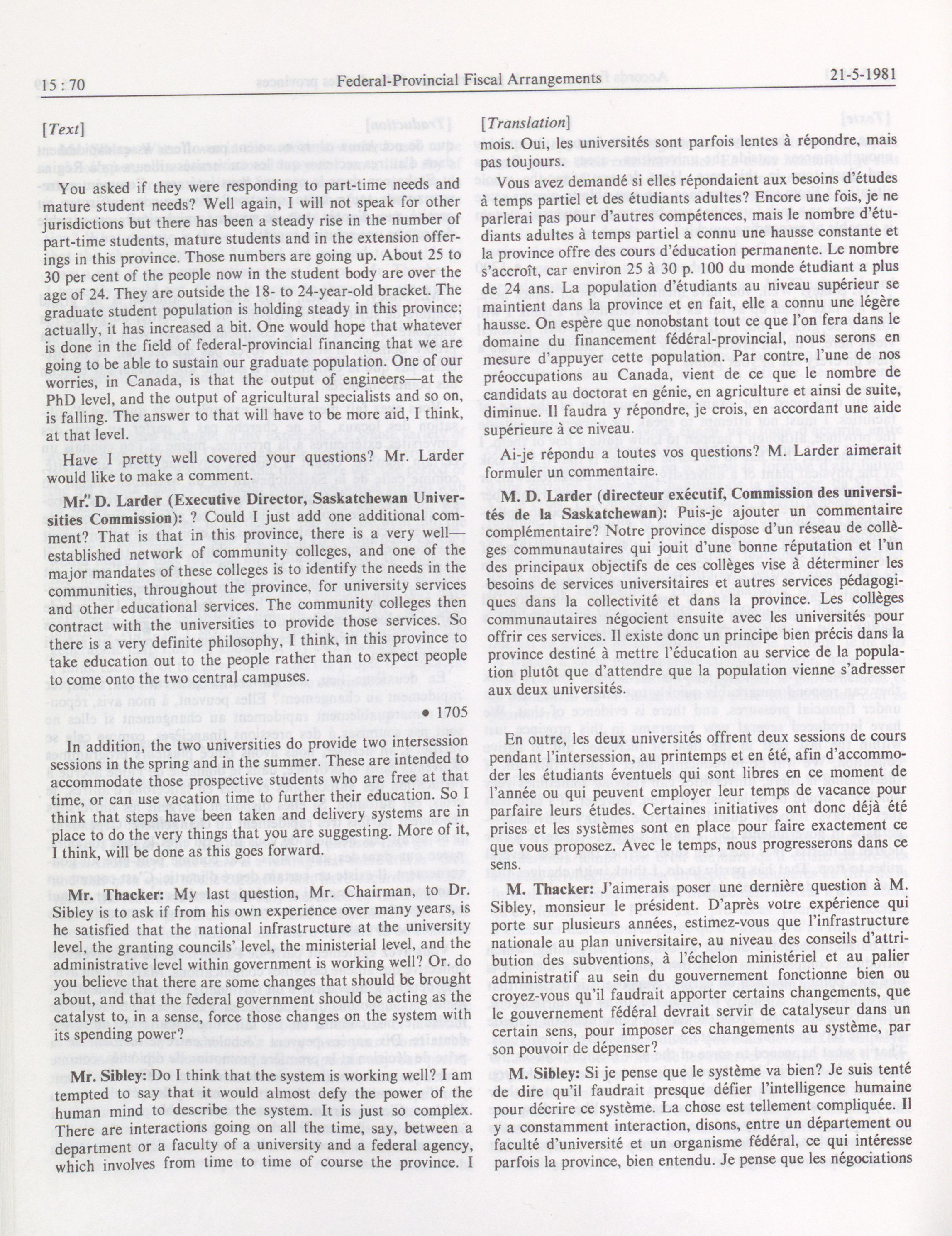 15 : 70 Federal-Provincial Fiscal Arrangements 21-5-1981

[Text]

You asked if they were responding to part-time needs and mature student needs? Well again, I will not speak for other jurisdictions but there has been a steady rise in the number of part-time students, mature students and in the extension offerings in this province. Those numbers are going up. About 25 to 30 per cent of the people now in the student body are over the age of 24. They are outside the 18- to 24-year-old bracket. The graduate student population is holding steady in this province; actually, it has increased a bit. One would hope that whatever is done in the field of federal-provincial financing that we are going to be able to sustain our graduate population. One of our worries, in Canada, is that the output of engineers—at the PhD level, and the output of agricultural specialists and so on, is falling. The answer to that will have to be more aid, I think, at that level.

Have I pretty well covered your questions? Mr. Larder would like to make a comment.

Mr. D. Larder (Executive Director, Saskatchewan Universities Commission): ? Could I just add one additional comment? That is that in this province, there is a very well—established network of community colleges, and one of the major mandates of these colleges is to identify the needs in the communities, throughout the province, for university services and other educational services. The community colleges then contract with the universities to provide those services. So there is a very definite philosophy, I think, in this province to take education out to the people rather than to expect people to come onto the two central campuses.

• 1705

In addition, the two universities do provide two intersession sessions in the spring and in the summer. These are intended to accommodate those prospective students who are free at that time, or can use vacation time to further their education. So I think that steps have been taken and delivery systems are in place to do the very things that you are suggesting. More of it, I think, will be done as this goes forward.

Mr. Thacker: My last question, Mr. Chairman, to Dr. Sibley is to ask if from his own experience over many years, is he satisfied that the national infrastructure at the university level, the granting councils' level, the ministerial level, and the administrative level within government is working well? Or. do you believe that there are some changes that should be brought about, and that the federal government should be acting as the catalyst to, in a sense, force those changes on the system with its spending power?

Mr. Sibley: Do I think that the system is working well? I am tempted to say that it would almost defy the power of the human mind to describe the system. It is just so complex. There are interactions going on all the time, say, between a department or a faculty of a university and a federal agency, which involves from time to time of course the province. I

[Translation]

mois. Oui, les universités sont parfois lentes à répondre, mais pas toujours.

Vous avez demandé si elles répondaient aux besoins d'études à temps partiel et des étudiants adultes? Encore une fois, je ne parlerai pas pour d'autres compétences, mais le nombre d'étudiants adultes à temps partiel a connu une hausse constante et la province offre des cours d'éducation permanente. Le nombre s'accroît, car environ 25 à 30 p. 100 du monde étudiant a plus de 24 ans. La population d'étudiants au niveau supérieur se maintient dans la province et en fait, elle a connu une légère hausse. On espère que nonobstant tout ce que l'on fera dans le domaine du financement fédéral-provincial, nous serons en mesure d'appuyer cette population. Par contre, l'une de nos préoccupations au Canada, vient de ce que le nombre de candidats au doctorat en génie, en agriculture et ainsi de suite, diminue. Il faudra y répondre, je crois, en accordant une aide supérieure à ce niveau.

Ai-je répondu a toutes vos questions? M. Larder aimerait formuler un commentaire.

M. D. Larder (directeur exécutif, Commission des universités de la Saskatchewan): Puis-je ajouter un commentaire complémentaire? Notre province dispose d'un réseau de collèges communautaires qui jouit d'une bonne réputation et l'un des principaux objectifs de ces collèges vise à déterminer les besoins de services universitaires et autres services pédagogiques dans la collectivité et dans la province. Les collèges communautaires négocient ensuite avec les universités pour offrir ces services. Il existe donc un principe bien précis dans la province destiné à mettre l'éducation au service de la population plutôt que d'attendre que la population vienne s'adresser aux deux universités.

En outre, les deux universités offrent deux sessions de cours pendant l'intersession, au printemps et en été, afin d'accommoder les étudiants éventuels qui sont libres en ce moment de l'année ou qui peuvent employer leur temps de vacance pour parfaire leurs études. Certaines initiatives ont donc déjà été prises et les systèmes sont en place pour faire exactement ce que vous proposez. Avec le temps, nous progresserons dans ce sens.

M. Thacker: J'aimerais poser une dernière question à M. Sibley, monsieur le président. D'après votre expérience qui porte sur plusieurs années, estimez-vous que l'infrastructure nationale au plan universitaire, au niveau des conseils d'attribution des subventions, à l'échelon ministériel et au palier administratif au sein du gouvernement fonctionne bien ou croyez-vous qu'il faudrait apporter certains changements, que le gouvernement fédéral devrait servir de catalyseur dans un certain sens, pour imposer ces changements au système, par son pouvoir de dépenser?

M. Sibley: Si je pense que le système va bien? Je suis tenté de dire qu'il faudrait presque défier l'intelligence humaine pour décrire ce système. La chose est tellement compliquée. Il y a constamment interaction, disons, entre un département ou faculté d'université et un organisme fédéral, ce qui intéresse parfois la province, bien entendu. Je pense que les négociations